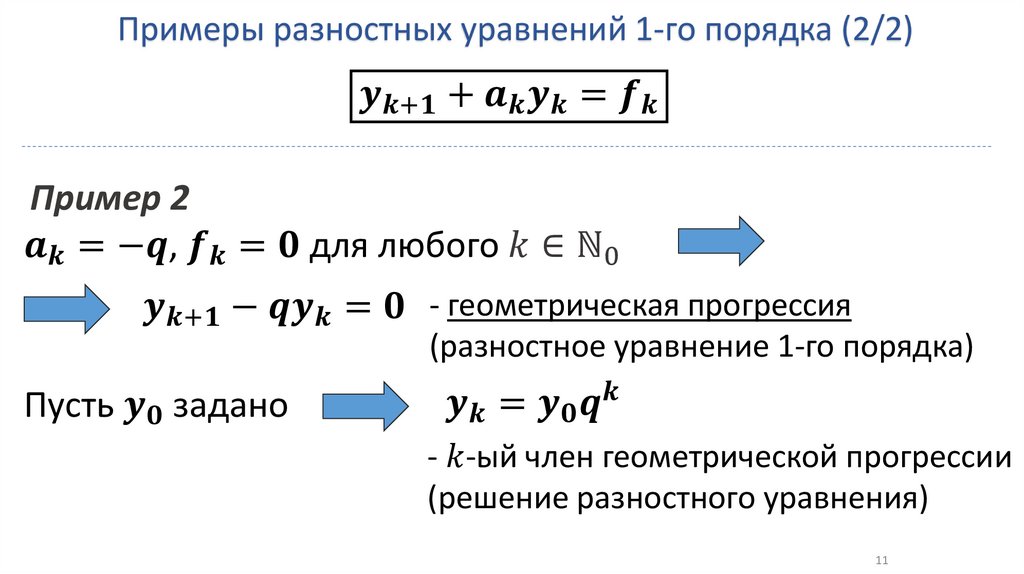 Примеры разностных уравнений 1-го порядка (2/2)

$y_{k+1} + a_k y_k = f_k$

Пример 2

$a_k = -q$, $f_k = 0$ для любого $k \in \mathbb{N}_0$

$y_{k+1} - q y_k = 0$

- геометрическая прогрессия
(разностное уравнение 1-го порядка)

Пусть $y_0$ задано

$y_k = y_0 q^k$

- $k$-ый член геометрической прогрессии
(решение разностного уравнения)

11